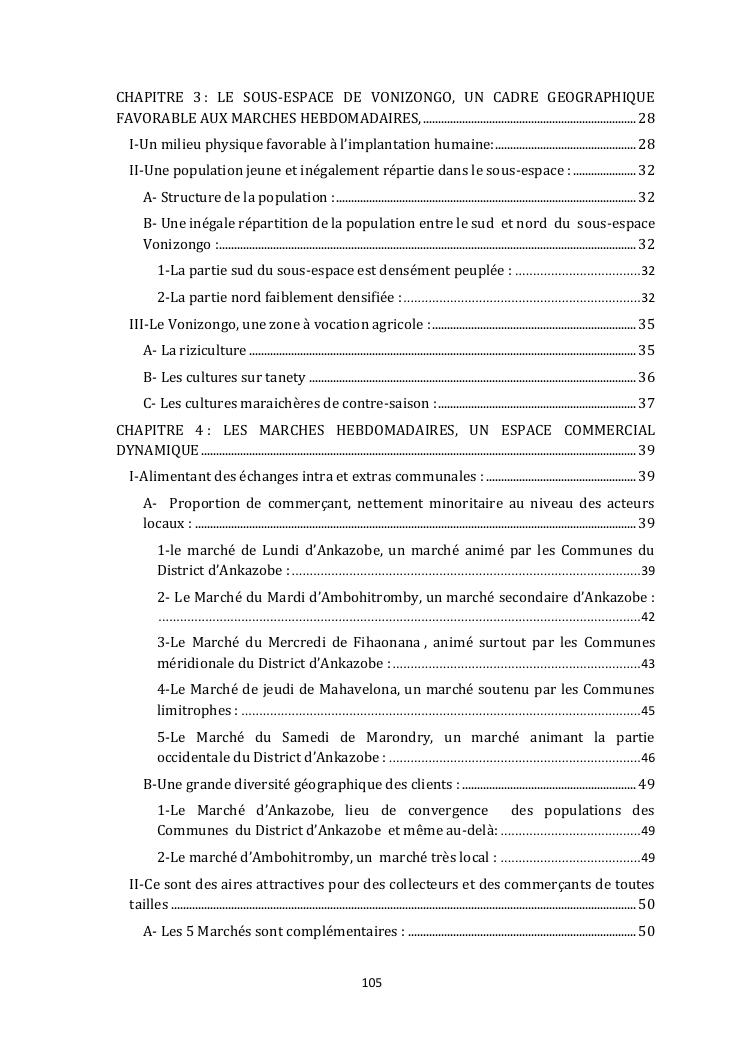 CHAPITRE 3 : LE SOUS-ESPACE DE VONIZONGO, UN CADRE GEOGRAPHIQUE FAVORABLE AUX MARCHES HEBDOMADAIRES, ........ 28

I-Un milieu physique favorable à l'implantation humaine: ........ 28

II-Une population jeune et inégalement répartie dans le sous-espace : ........ 32

A- Structure de la population : ........ 32

B- Une inégale répartition de la population entre le sud et nord du sous-espace Vonizongo : ........ 32

1-La partie sud du sous-espace est densément peuplée : ........ 32

2-La partie nord faiblement densifiée : ........ 32

III-Le Vonizongo, une zone à vocation agricole : ........ 35

A- La riziculture ........ 35

B- Les cultures sur tanety ........ 36

C- Les cultures maraichères de contre-saison : ........ 37

CHAPITRE 4 : LES MARCHES HEBDOMADAIRES, UN ESPACE COMMERCIAL DYNAMIQUE ........ 39

I-Alimentant des échanges intra et extras communales : ........ 39

A- Proportion de commerçant, nettement minoritaire au niveau des acteurs locaux : ........ 39

1-le marché de Lundi d'Ankazobe, un marché animé par les Communes du District d'Ankazobe : ........ 39

2- Le Marché du Mardi d'Ambohitromby, un marché secondaire d'Ankazobe : ........ 42

3-Le Marché du Mercredi de Fihaonana , animé surtout par les Communes méridionale du District d'Ankazobe : ........ 43

4-Le Marché de jeudi de Mahavelona, un marché soutenu par les Communes limitrophes : ........ 45

5-Le Marché du Samedi de Marondry, un marché animant la partie occidentale du District d'Ankazobe : ........ 46

B-Une grande diversité géographique des clients : ........ 49

1-Le Marché d'Ankazobe, lieu de convergence des populations des Communes du District d'Ankazobe et même au-delà: ........ 49

2-Le marché d'Ambohitromby, un marché très local : ........ 49

II-Ce sont des aires attractives pour des collecteurs et des commerçants de toutes tailles ........ 50

A- Les 5 Marchés sont complémentaires : ........ 50

105